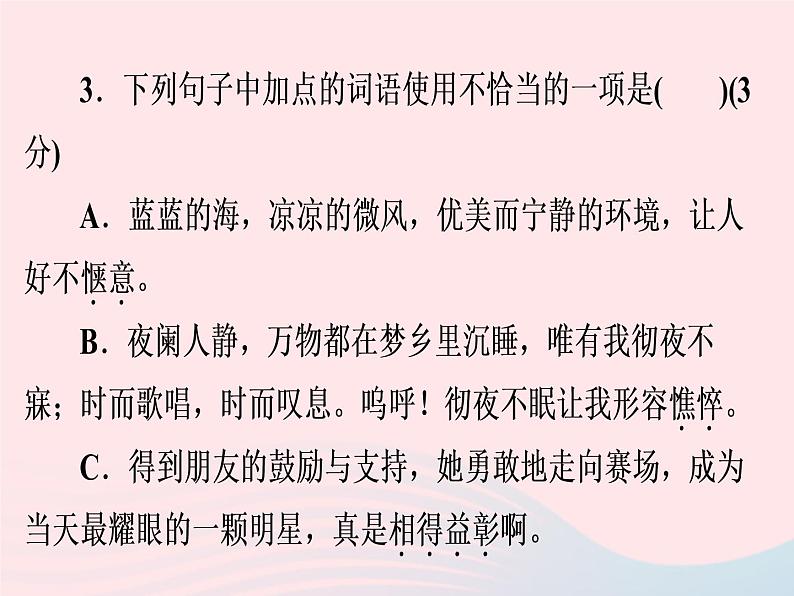 3．下列句子中加点的词语使用不恰当的一项是(　　)(3分)

A．蓝蓝的海，凉凉的微风，优美而宁静的环境，让人好不惬意。

B．夜阑人静，万物都在梦乡里沉睡，唯有我彻夜不寐；时而歌唱，时而叹息。呜呼！彻夜不眠让我形容憔悴。

C．得到朋友的鼓励与支持，她勇敢地走向赛场，成为当天最耀眼的一颗明星，真是相得益彰啊。